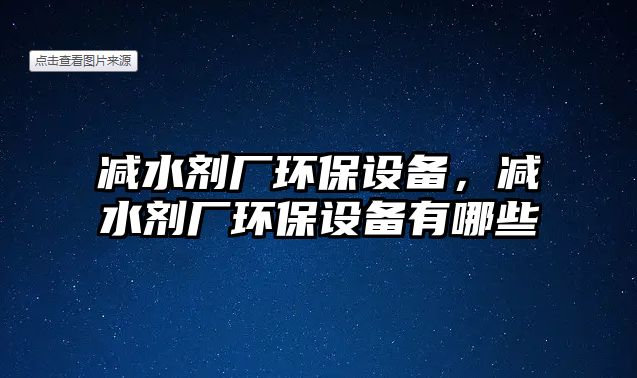 点击查看图片来源

减水剂厂环保设备，减水剂厂环保设备有哪些